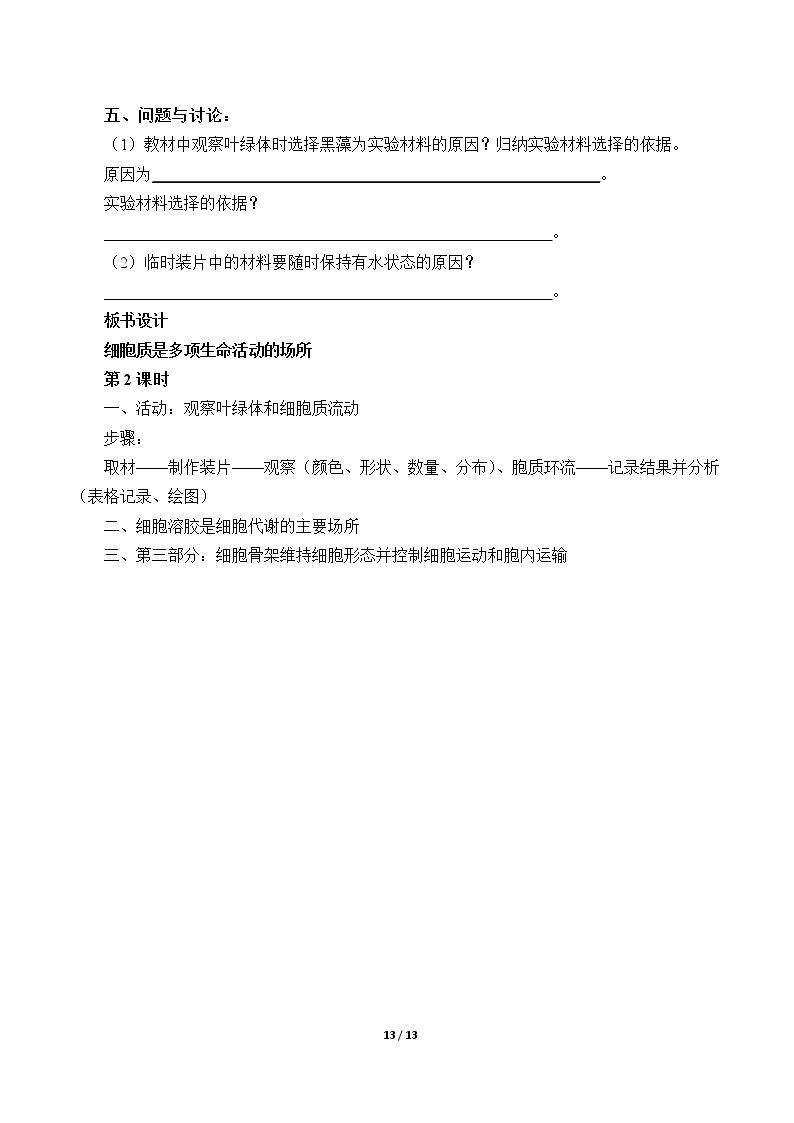 五、问题与讨论：

（1）教材中观察叶绿体时选择黑藻为实验材料的原因？归纳实验材料选择的依据。

原因为____。

实验材料选择的依据？

____。

（2）临时装片中的材料要随时保持有水状态的原因？

____。

板书设计

细胞质是多项生命活动的场所

第2课时

一、活动：观察叶绿体和细胞质流动

步骤：

取材——制作装片——观察（颜色、形状、数量、分布）、胞质环流——记录结果并分析（表格记录、绘图）

二、细胞溶胶是细胞代谢的主要场所

三、第三部分：细胞骨架维持细胞形态并控制细胞运动和胞内运输

13 / 13